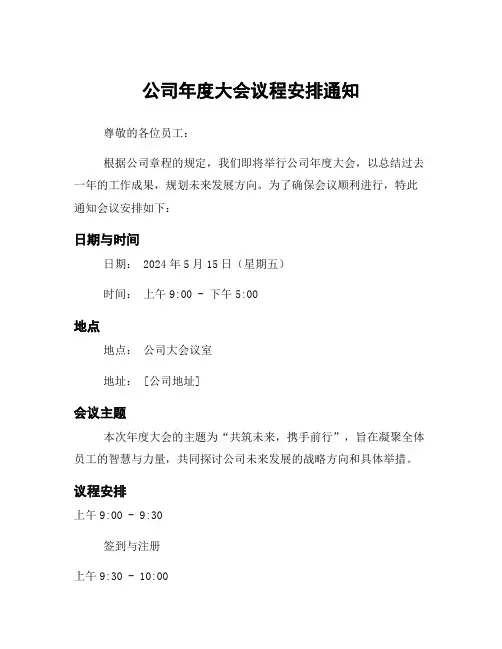 公司年度大会议程安排通知

尊敬的各位员工：

根据公司章程的规定，我们即将举行公司年度大会，以总结过去一年的工作成果，规划未来发展方向。为了确保会议顺利进行，特此通知会议安排如下：

日期与时间

日期： 2024 年 5 月 15 日（星期五）

时间： 上午 9:00 - 下午 5:00

地点

地点： 公司大会议室

地址： [公司地址]

会议主题

本次年度大会的主题为“共筑未来，携手前行”，旨在凝聚全体员工的智慧与力量，共同探讨公司未来发展的战略方向和具体举措。

议程安排

上午 9:00 - 9:30

签到与注册

上午 9:30 - 10:00